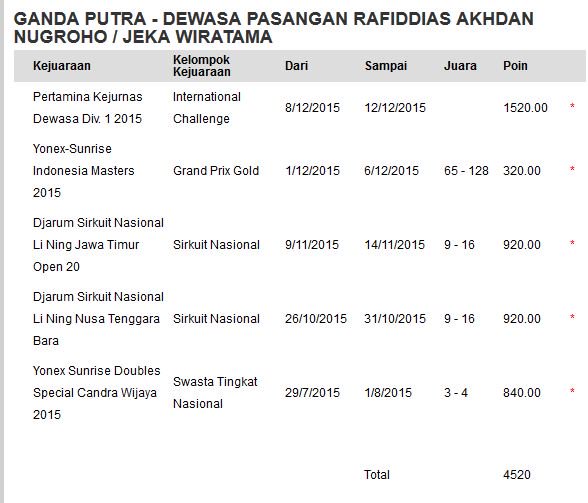 GANDA PUTRA - DEWASA PASANGAN RAFIDDIAS AKHDAN NUGROHO / JEKA WIRATAMA

| Kejuaraan | Kelompok Kejuaraan | Dari | Sampai | Juara | Poin | |
|---|---|---|---|---|---|---|
| Pertamina Kejurnas Dewasa Div. 1 2015 | International Challenge | 8/12/2015 | 12/12/2015 | | 1520.00 | * |
| Yonex-Sunrise Indonesia Masters 2015 | Grand Prix Gold | 1/12/2015 | 6/12/2015 | 65 - 128 | 320.00 | * |
| Djarum Sirkuit Nasional Li Ning Jawa Timur Open 20 | Sirkuit Nasional | 9/11/2015 | 14/11/2015 | 9 - 16 | 920.00 | * |
| Djarum Sirkuit Nasional Li Ning Nusa Tenggara Bara | Sirkuit Nasional | 26/10/2015 | 31/10/2015 | 9 - 16 | 920.00 | * |
| Yonex Sunrise Doubles Special Candra Wijaya 2015 | Swasta Tingkat Nasional | 29/7/2015 | 1/8/2015 | 3 - 4 | 840.00 | * |
| | | | Total | | 4520 | |